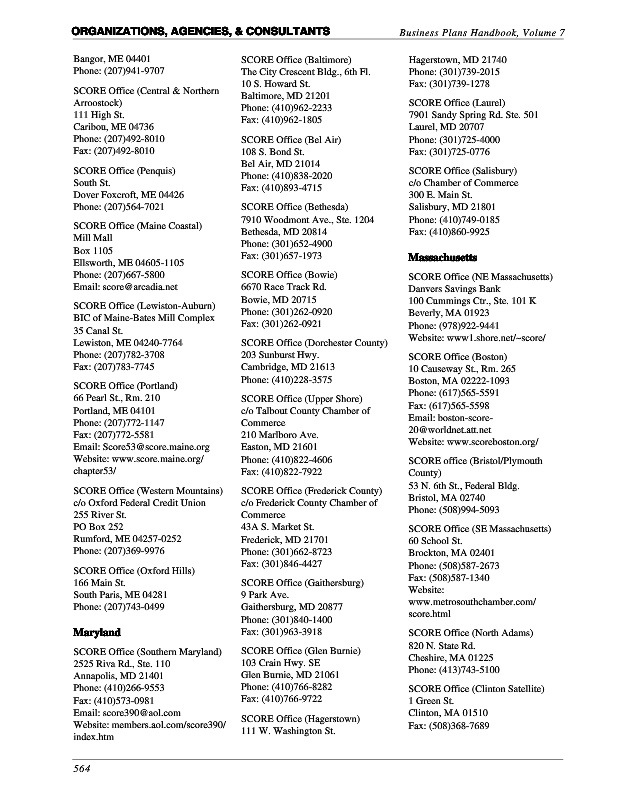 ORGANIZATIONS, AGENCIES, & CONSULTANTS

Business Plans Handbook, Volume 7

Bangor, ME 04401
Phone: (207)941-9707

SCORE Office (Central & Northern Arroostock)
111 High St.
Caribou, ME 04736
Phone: (207)492-8010
Fax: (207)492-8010

SCORE Office (Penquis)
South St.
Dover Foxcroft, ME 04426
Phone: (207)564-7021

SCORE Office (Maine Coastal)
Mill Mall
Box 1105
Ellsworth, ME 04605-1105
Phone: (207)667-5800
Email: score@arcadia.net

SCORE Office (Lewiston-Auburn)
BIC of Maine-Bates Mill Complex
35 Canal St.
Lewiston, ME 04240-7764
Phone: (207)782-3708
Fax: (207)783-7745

SCORE Office (Portland)
66 Pearl St., Rm. 210
Portland, ME 04101
Phone: (207)772-1147
Fax: (207)772-5581
Email: Score53@score.maine.org
Website: www.score.maine.org/chapter53/

SCORE Office (Western Mountains)
c/o Oxford Federal Credit Union
255 River St.
PO Box 252
Rumford, ME 04257-0252
Phone: (207)369-9976

SCORE Office (Oxford Hills)
166 Main St.
South Paris, ME 04281
Phone: (207)743-0499

Maryland

SCORE Office (Southern Maryland)
2525 Riva Rd., Ste. 110
Annapolis, MD 21401
Phone: (410)266-9553
Fax: (410)573-0981
Email: score390@aol.com
Website: members.aol.com/score390/index.htm

SCORE Office (Baltimore)
The City Crescent Bldg., 6th Fl.
10 S. Howard St.
Baltimore, MD 21201
Phone: (410)962-2233
Fax: (410)962-1805

SCORE Office (Bel Air)
108 S. Bond St.
Bel Air, MD 21014
Phone: (410)838-2020
Fax: (410)893-4715

SCORE Office (Bethesda)
7910 Woodmont Ave., Ste. 1204
Bethesda, MD 20814
Phone: (301)652-4900
Fax: (301)657-1973

SCORE Office (Bowie)
6670 Race Track Rd.
Bowie, MD 20715
Phone: (301)262-0920
Fax: (301)262-0921

SCORE Office (Dorchester County)
203 Sunburst Hwy.
Cambridge, MD 21613
Phone: (410)228-3575

SCORE Office (Upper Shore)
c/o Talbout County Chamber of Commerce
210 Marlboro Ave.
Easton, MD 21601
Phone: (410)822-4606
Fax: (410)822-7922

SCORE Office (Frederick County)
c/o Frederick County Chamber of Commerce
43A S. Market St.
Frederick, MD 21701
Phone: (301)662-8723
Fax: (301)846-4427

SCORE Office (Gaithersburg)
9 Park Ave.
Gaithersburg, MD 20877
Phone: (301)840-1400
Fax: (301)963-3918

SCORE Office (Glen Burnie)
103 Crain Hwy. SE
Glen Burnie, MD 21061
Phone: (410)766-8282
Fax: (410)766-9722

SCORE Office (Hagerstown)
111 W. Washington St.
Hagerstown, MD 21740
Phone: (301)739-2015
Fax: (301)739-1278

SCORE Office (Laurel)
7901 Sandy Spring Rd. Ste. 501
Laurel, MD 20707
Phone: (301)725-4000
Fax: (301)725-0776

SCORE Office (Salisbury)
c/o Chamber of Commerce
300 E. Main St.
Salisbury, MD 21801
Phone: (410)749-0185
Fax: (410)860-9925

Massachusetts

SCORE Office (NE Massachusetts)
Danvers Savings Bank
100 Cummings Ctr., Ste. 101 K
Beverly, MA 01923
Phone: (978)922-9441
Website: www1.shore.net/~score/

SCORE Office (Boston)
10 Causeway St., Rm. 265
Boston, MA 02222-1093
Phone: (617)565-5591
Fax: (617)565-5598
Email: boston-score-20@worldnet.att.net
Website: www.scoreboston.org/

SCORE office (Bristol/Plymouth County)
53 N. 6th St., Federal Bldg.
Bristol, MA 02740
Phone: (508)994-5093

SCORE Office (SE Massachusetts)
60 School St.
Brockton, MA 02401
Phone: (508)587-2673
Fax: (508)587-1340
Website: www.metrosouthchamber.com/score.html

SCORE Office (North Adams)
820 N. State Rd.
Cheshire, MA 01225
Phone: (413)743-5100

SCORE Office (Clinton Satellite)
1 Green St.
Clinton, MA 01510
Fax: (508)368-7689

564